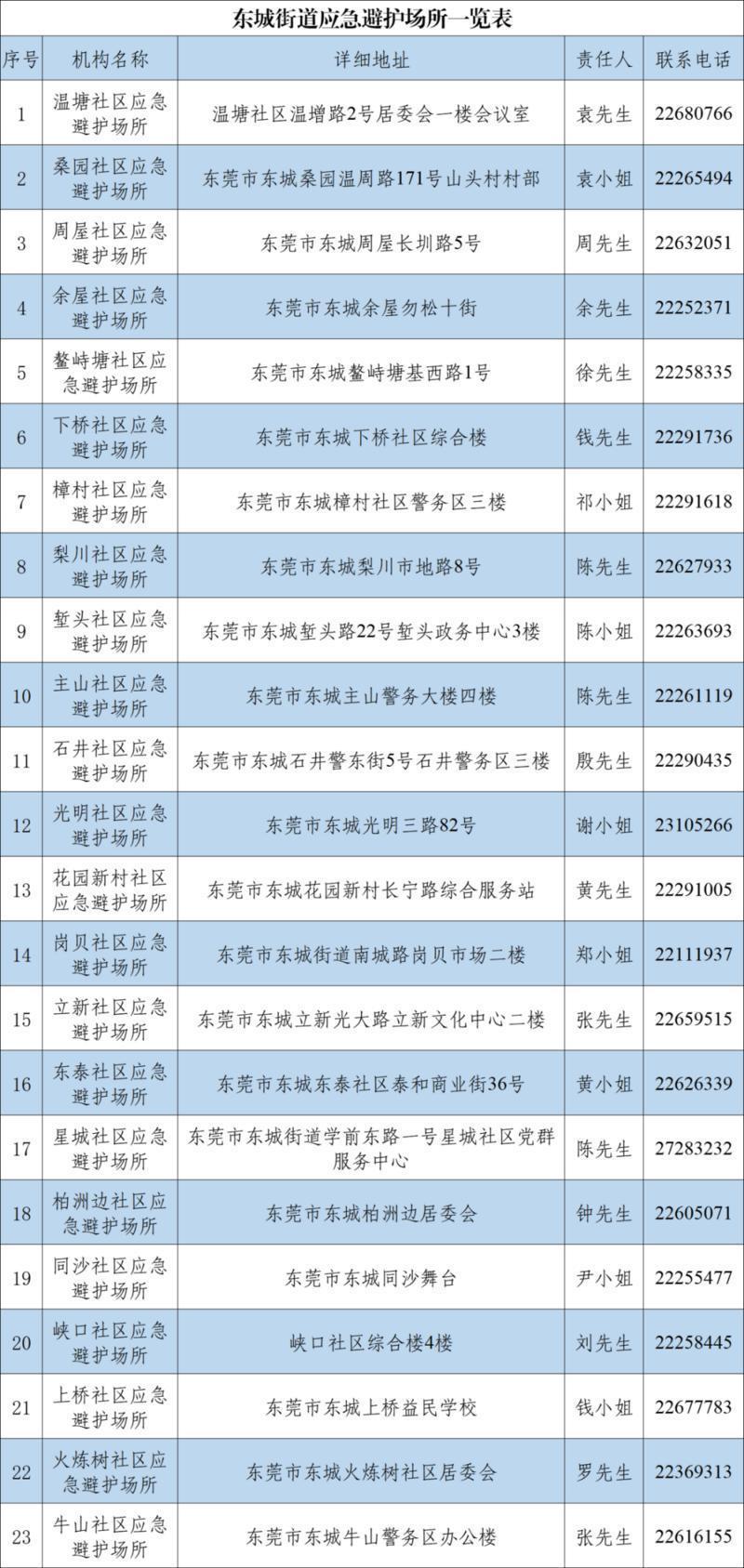 东城街道应急避护场所一览表

| 序号 | 机构名称 | 详细地址 | 责任人 | 联系电话 |
|---|---|---|---|---|
| 1 | 温塘社区应急避护场所 | 温塘社区温增路2号居委会一楼会议室 | 袁先生 | 22680766 |
| 2 | 桑园社区应急避护场所 | 东莞市东城桑园温周路171号山头村村部 | 袁小姐 | 22265494 |
| 3 | 周屋社区应急避护场所 | 东莞市东城周屋长圳路5号 | 周先生 | 22632051 |
| 4 | 余屋社区应急避护场所 | 东莞市东城余屋勿松十街 | 余先生 | 22252371 |
| 5 | 鳌峙塘社区应急避护场所 | 东莞市东城鳌峙塘基西路1号 | 徐先生 | 22258335 |
| 6 | 下桥社区应急避护场所 | 东莞市东城下桥社区综合楼 | 钱先生 | 22291736 |
| 7 | 樟村社区应急避护场所 | 东莞市东城樟村社区警务区三楼 | 祁小姐 | 22291618 |
| 8 | 梨川社区应急避护场所 | 东莞市东城梨川市地路8号 | 陈先生 | 22627933 |
| 9 | 堑头社区应急避护场所 | 东莞市东城堑头路22号堑头政务中心3楼 | 陈小姐 | 22263693 |
| 10 | 主山社区应急避护场所 | 东莞市东城主山警务大楼四楼 | 陈先生 | 22261119 |
| 11 | 石井社区应急避护场所 | 东莞市东城石井警东街5号石井警务区三楼 | 殷先生 | 22290435 |
| 12 | 光明社区应急避护场所 | 东莞市东城光明三路82号 | 谢小姐 | 23105266 |
| 13 | 花园新村社区应急避护场所 | 东莞市东城花园新村长宁路综合服务站 | 黄先生 | 22291005 |
| 14 | 岗贝社区应急避护场所 | 东莞市东城街道南城路岗贝市场二楼 | 郑小姐 | 22111937 |
| 15 | 立新社区应急避护场所 | 东莞市东城立新光大路立新文化中心二楼 | 张先生 | 22659515 |
| 16 | 东泰社区应急避护场所 | 东莞市东城东泰社区泰和商业街36号 | 黄小姐 | 22626339 |
| 17 | 星城社区应急避护场所 | 东莞市东城街道学前东路一号星城社区党群服务中心 | 陈先生 | 27283232 |
| 18 | 柏洲边社区应急避护场所 | 东莞市东城柏洲边居委会 | 钟先生 | 22605071 |
| 19 | 同沙社区应急避护场所 | 东莞市东城同沙舞台 | 尹小姐 | 22255477 |
| 20 | 峡口社区应急避护场所 | 峡口社区综合楼4楼 | 刘先生 | 22258445 |
| 21 | 上桥社区应急避护场所 | 东莞市东城上桥益民学校 | 钱小姐 | 22677783 |
| 22 | 火炼树社区应急避护场所 | 东莞市东城火炼树社区居委会 | 罗先生 | 22369313 |
| 23 | 牛山社区应急避护场所 | 东莞市东城牛山警务区办公楼 | 张先生 | 22616155 |